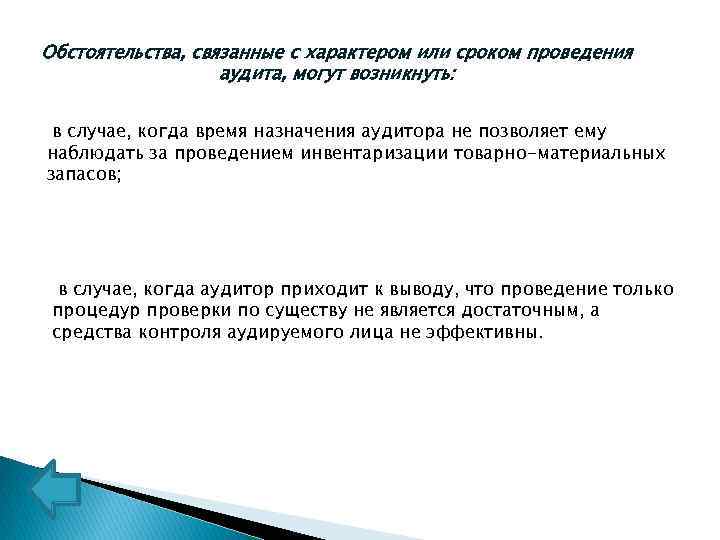 Обстоятельства, связанные с характером или сроком проведения аудита, могут возникнуть:

в случае, когда время назначения аудитора не позволяет ему наблюдать за проведением инвентаризации товарно-материальных запасов;

в случае, когда аудитор приходит к выводу, что проведение только процедур проверки по существу не является достаточным, а средства контроля аудируемого лица не эффективны.